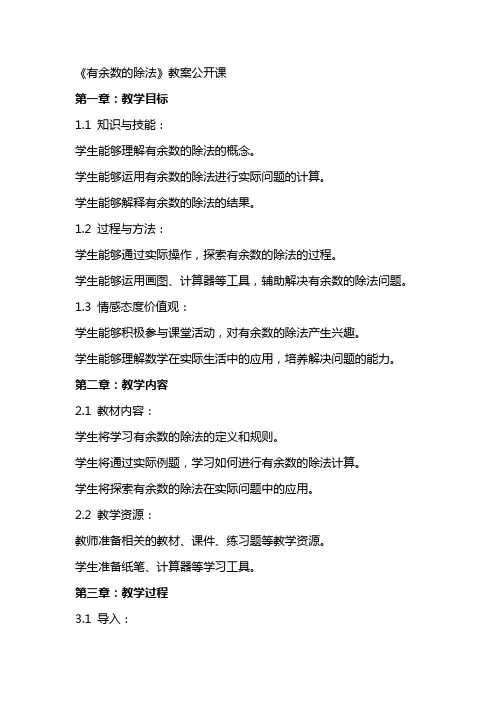 《有余数的除法》教案公开课

第一章：教学目标

1.1 知识与技能：

学生能够理解有余数的除法的概念。

学生能够运用有余数的除法进行实际问题的计算。

学生能够解释有余数的除法的结果。

1.2 过程与方法：

学生能够通过实际操作，探索有余数的除法的过程。

学生能够运用画图、计算器等工具，辅助解决有余数的除法问题。

1.3 情感态度价值观：

学生能够积极参与课堂活动，对有余数的除法产生兴趣。

学生能够理解数学在实际生活中的应用，培养解决问题的能力。

第二章：教学内容

2.1 教材内容：

学生将学习有余数的除法的定义和规则。

学生将通过实际例题，学习如何进行有余数的除法计算。

学生将探索有余数的除法在实际问题中的应用。

2.2 教学资源：

教师准备相关的教材、课件、练习题等教学资源。

学生准备纸笔、计算器等学习工具。

第三章：教学过程

3.1 导入：